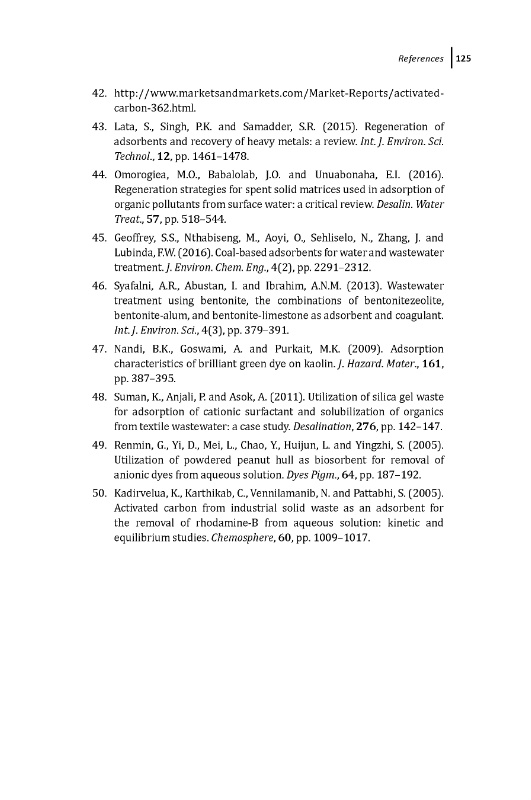 References | 125

42. http://www.marketsandmarkets.com/Market-Reports/activated-carbon-362.html.

43. Lata, S., Singh, P.K. and Samadder, S.R. (2015). Regeneration of adsorbents and recovery of heavy metals: a review. Int. J. Environ. Sci. Technol., 12, pp. 1461–1478.

44. Omorogiea, M.O., Babalolab, J.O. and Unuabonaha, E.I. (2016). Regeneration strategies for spent solid matrices used in adsorption of organic pollutants from surface water: a critical review. Desalin. Water Treat., 57, pp. 518–544.

45. Geoffrey, S.S., Nthabiseng, M., Aoyi, O., Sehliselo, N., Zhang, J. and Lubinda, F.W. (2016). Coal-based adsorbents for water and wastewater treatment. J. Environ. Chem. Eng., 4(2), pp. 2291–2312.

46. Syafalni, A.R., Abustan, I. and Ibrahim, A.N.M. (2013). Wastewater treatment using bentonite, the combinations of bentonitezeolite, bentonite-alum, and bentonite-limestone as adsorbent and coagulant. Int. J. Environ. Sci., 4(3), pp. 379–391.

47. Nandi, B.K., Goswami, A. and Purkait, M.K. (2009). Adsorption characteristics of brilliant green dye on kaolin. J. Hazard. Mater., 161, pp. 387–395.

48. Suman, K., Anjali, P. and Asok, A. (2011). Utilization of silica gel waste for adsorption of cationic surfactant and solubilization of organics from textile wastewater: a case study. Desalination, 276, pp. 142–147.

49. Renmin, G., Yi, D., Mei, L., Chao, Y., Huijun, L. and Yingzhi, S. (2005). Utilization of powdered peanut hull as biosorbent for removal of anionic dyes from aqueous solution. Dyes Pigm., 64, pp. 187–192.

50. Kadirvelua, K., Karthikab, C., Vennilamanib, N. and Pattabhi, S. (2005). Activated carbon from industrial solid waste as an adsorbent for the removal of rhodamine-B from aqueous solution: kinetic and equilibrium studies. Chemosphere, 60, pp. 1009–1017.